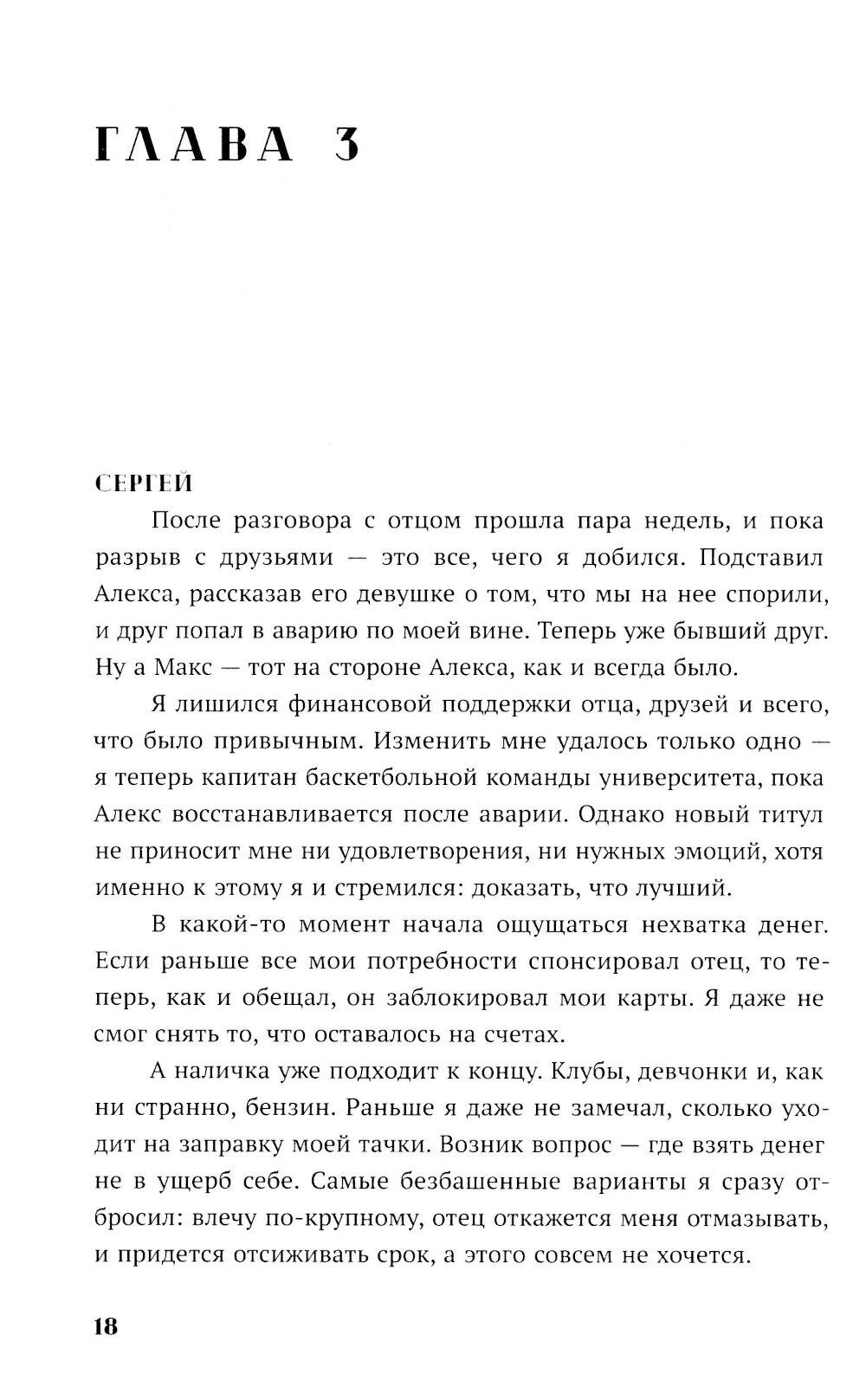 ГЛАВА 3

СЕРГЕЙ

После разговора с отцом прошла пара недель, и пока разрыв с друзьями — это все, чего я добился. Подставил Алекса, рассказав его девушке о том, что мы на нее спорили, и друг попал в аварию по моей вине. Теперь уже бывший друг. Ну а Макс — тот на стороне Алекса, как и всегда было.

Я лишился финансовой поддержки отца, друзей и всего, что было привычным. Изменить мне удалось только одно — я теперь капитан баскетбольной команды университета, пока Алекс восстанавливается после аварии. Однако новый титул не приносит мне ни удовлетворения, ни нужных эмоций, хотя именно к этому я и стремился: доказать, что лучший.

В какой-то момент начала ощущаться нехватка денег. Если раньше все мои потребности спонсировал отец, то теперь, как и обещал, он заблокировал мои карты. Я даже не смог снять то, что оставалось на счетах.

А наличка уже подходит к концу. Клубы, девчонки и, как ни странно, бензин. Раньше я даже не замечал, сколько уходит на заправку моей тачки. Возник вопрос — где взять денег не в ущерб себе. Самые безбашенные варианты я сразу отбросил: влечу по-крупному, отец откажется меня отмазывать, и придется отсиживать срок, а этого совсем не хочется.

18